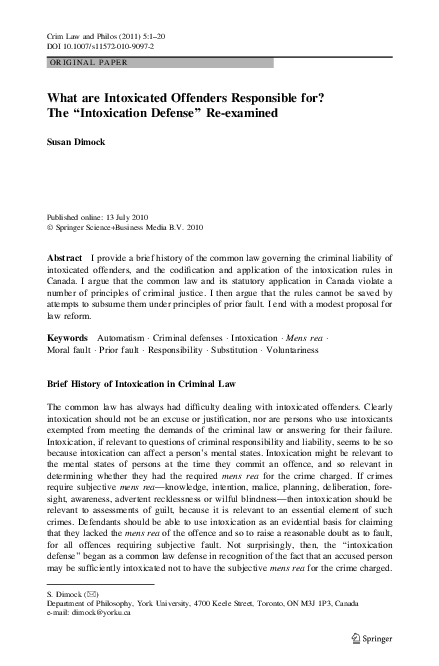 Crim Law and Philos (2011) 5:1–20
DOI 10.1007/s11572-010-9097-2

ORIGINAL PAPER

What are Intoxicated Offenders Responsible for? The "Intoxication Defense" Re-examined

Susan Dimock

Published online: 13 July 2010
© Springer Science+Business Media B.V. 2010

Abstract I provide a brief history of the common law governing the criminal liability of intoxicated offenders, and the codification and application of the intoxication rules in Canada. I argue that the common law and its statutory application in Canada violate a number of principles of criminal justice. I then argue that the rules cannot be saved by attempts to subsume them under principles of prior fault. I end with a modest proposal for law reform.

Keywords Automatism · Criminal defenses · Intoxication · Mens rea · Moral fault · Prior fault · Responsibility · Substitution · Voluntariness

Brief History of Intoxication in Criminal Law

The common law has always had difficulty dealing with intoxicated offenders. Clearly intoxication should not be an excuse or justification, nor are persons who use intoxicants exempted from meeting the demands of the criminal law or answering for their failure. Intoxication, if relevant to questions of criminal responsibility and liability, seems to be so because intoxication can affect a person's mental states. Intoxication might be relevant to the mental states of persons at the time they commit an offence, and so relevant in determining whether they had the required mens rea for the crime charged. If crimes require subjective mens rea—knowledge, intention, malice, planning, deliberation, foresight, awareness, advertent recklessness or wilful blindness—then intoxication should be relevant to assessments of guilt, because it is relevant to an essential element of such crimes. Defendants should be able to use intoxication as an evidential basis for claiming that they lacked the mens rea of the offence and so to raise a reasonable doubt as to fault, for all offences requiring subjective fault. Not surprisingly, then, the "intoxication defense" began as a common law defense in recognition of the fact that an accused person may be sufficiently intoxicated not to have the subjective mens rea for the crime charged.

S. Dimock (✉)
Department of Philosophy, York University, 4700 Keele Street, Toronto, ON M3J 1P3, Canada
e-mail: dimock@yorku.ca

Springer